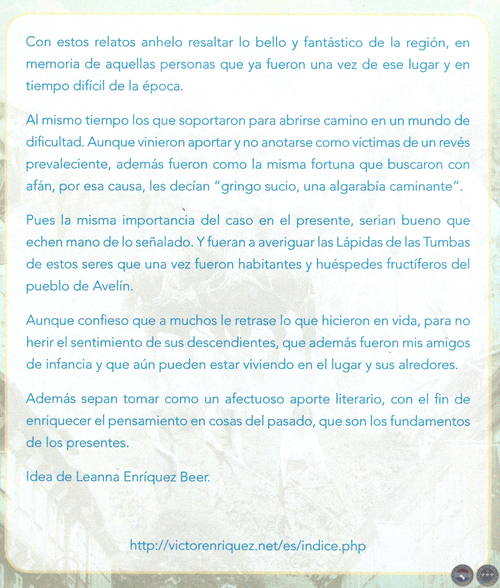 Con estos relatos anhelo resaltar lo bello y fantástico de la región, en memoria de aquellas personas que ya fueron una vez de ese lugar y en tiempo difícil de la época.

Al mismo tiempo los que soportaron para abrirse camino en un mundo de dificultad. Aunque vinieron aportar y no anotarse como víctimas de un revés prevaleciente, además fueron como la misma fortuna que buscaron con afán, por esa causa, les decían "gringo sucio, una algarabía caminante".

Pues la misma importancia del caso en el presente, serian bueno que echen mano de lo señalado. Y fueran a averiguar las Lápidas de las Tumbas de estos seres que una vez fueron habitantes y huéspedes fructíferos del pueblo de Avelín.

Aunque confieso que a muchos le retrase lo que hicieron en vida, para no herir el sentimiento de sus descendientes, que además fueron mis amigos de infancia y que aún pueden estar viviendo en el lugar y sus alredores.

Además sepan tomar como un afectuoso aporte literario, con el fin de enriquecer el pensamiento en cosas del pasado, que son los fundamentos de los presentes.

Idea de Leanna Enríquez Beer.

http://victorenriquez.net/es/indice.php